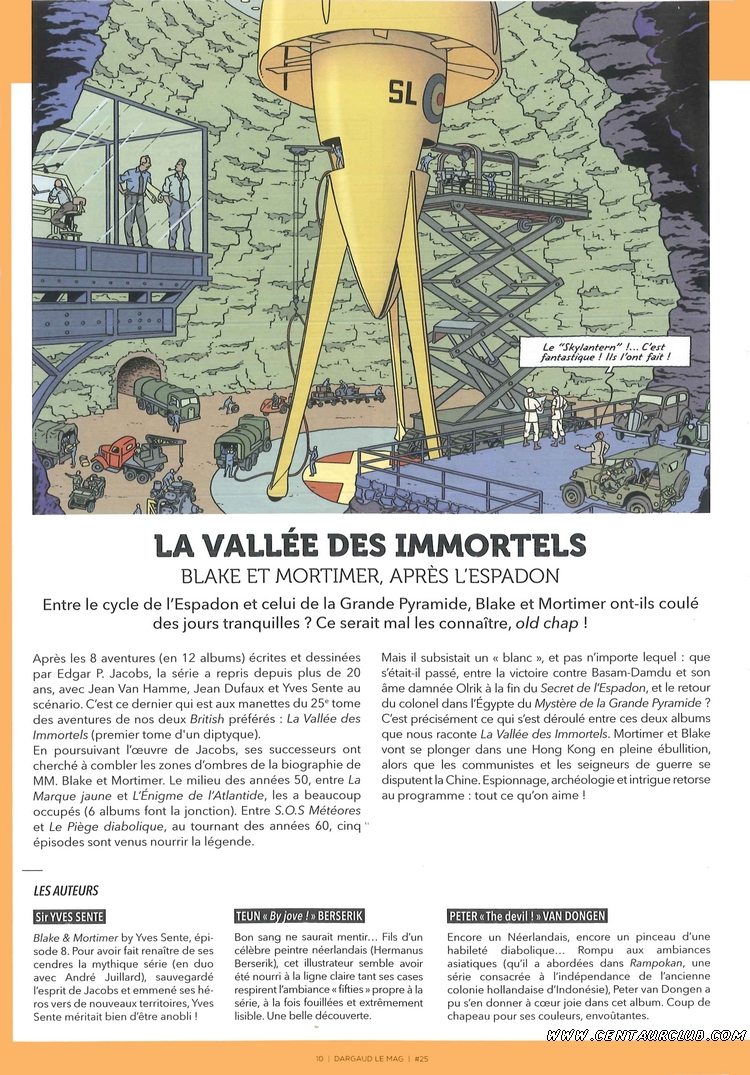 SL

Le "Skylantern" !... C'est fantastique ! Ils l'ont fait !

LA VALLÉE DES IMMORTELS
BLAKE ET MORTIMER, APRÈS L'ESPADON

Entre le cycle de l'Espadon et celui de la Grande Pyramide, Blake et Mortimer ont-ils coulé des jours tranquilles ? Ce serait mal les connaître, old chap !

Après les 8 aventures (en 12 albums) écrites et dessinées par Edgar P. Jacobs, la série a repris depuis plus de 20 ans, avec Jean Van Hamme, Jean Dufaux et Yves Sente au scénario. C'est ce dernier qui est aux manettes du 25e tome des aventures de nos deux British préférés : La Vallée des Immortels (premier tome d'un diptyque).
En poursuivant l'œuvre de Jacobs, ses successeurs ont cherché à combler les zones d'ombres de la biographie de MM. Blake et Mortimer. Le milieu des années 50, entre La Marque jaune et L'Énigme de l'Atlantide, les a beaucoup occupés (6 albums font la jonction). Entre S.O.S Météores et Le Piège diabolique, au tournant des années 60, cinq épisodes sont venus nourrir la légende.

Mais il subsistait un « blanc », et pas n'importe lequel : que s'était-il passé, entre la victoire contre Basam-Damdu et son âme damnée Olrik à la fin du Secret de l'Espadon, et le retour du colonel dans l'Égypte du Mystère de la Grande Pyramide ? C'est précisément ce qui s'est déroulé entre ces deux albums que nous raconte La Vallée des Immortels. Mortimer et Blake vont se plonger dans une Hong Kong en pleine ébullition, alors que les communistes et les seigneurs de guerre se disputent la Chine. Espionnage, archéologie et intrigue retorse au programme : tout ce qu'on aime !

LES AUTEURS

Sir YVES SENTE
Blake & Mortimer by Yves Sente, épisode 8. Pour avoir fait renaître de ses cendres la mythique série (en duo avec André Juillard), sauvegardé l'esprit de Jacobs et emmené ses héros vers de nouveaux territoires, Yves Sente méritait bien d'être anobli !

TEUN « By jove ! » BERSERIK
Bon sang ne saurait mentir... Fils d'un célèbre peintre néerlandais (Hermanus Berserik), cet illustrateur semble avoir été nourri à la ligne claire tant ses cases respirent l'ambiance « fifties » propre à la série, à la fois fouillées et extrêmement lisible. Une belle découverte.

PETER « The devil ! » VAN DONGEN
Encore un Néerlandais, encore un pinceau d'une habileté diabolique... Rompu aux ambiances asiatiques (qu'il a abordées dans Rampokan, une série consacrée à l'indépendance de l'ancienne colonie hollandaise d'Indonésie), Peter van Dongen a pu s'en donner à cœur joie dans cet album. Coup de chapeau pour ses couleurs, envoûtantes.

WWW.CENTAURCLUB.COM

10 | DARGAUD LE MAG | #25